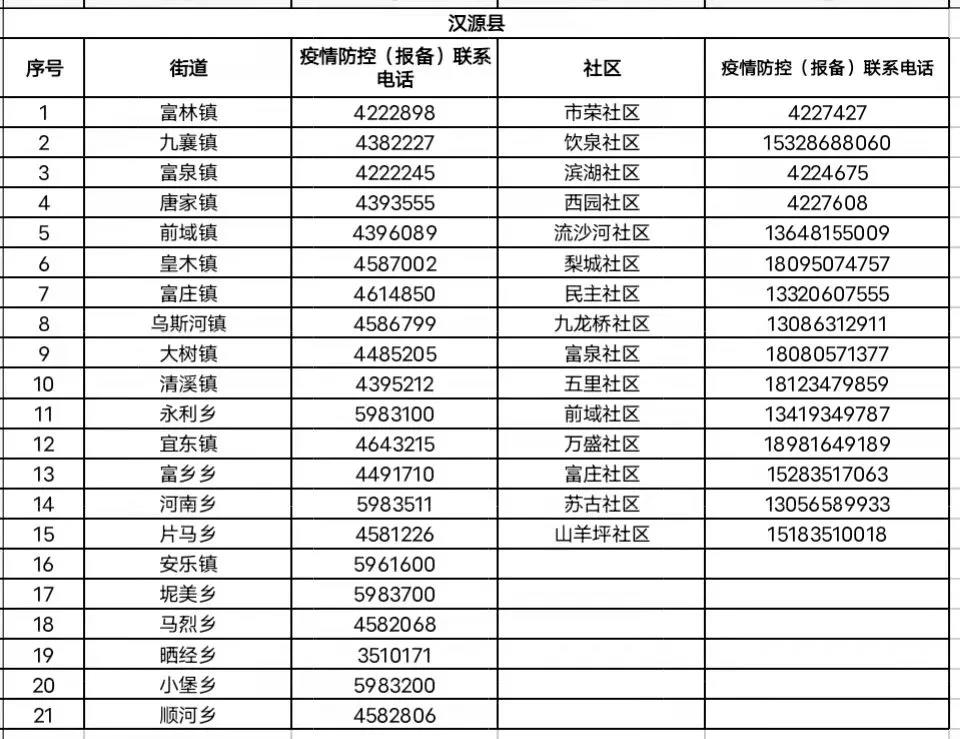 汉源县

| 序号 | 街道 | 疫情防控（报备）联系电话 | 社区 | 疫情防控（报备）联系电话 |
|---|---|---|---|---|
| 1 | 富林镇 | 4222898 | 市荣社区 | 4227427 |
| 2 | 九襄镇 | 4382227 | 饮泉社区 | 15328688060 |
| 3 | 富泉镇 | 4222245 | 滨湖社区 | 4224675 |
| 4 | 唐家镇 | 4393555 | 西园社区 | 4227608 |
| 5 | 前域镇 | 4396089 | 流沙河社区 | 13648155009 |
| 6 | 皇木镇 | 4587002 | 梨城社区 | 18095074757 |
| 7 | 富庄镇 | 4614850 | 民主社区 | 13320607555 |
| 8 | 乌斯河镇 | 4586799 | 九龙桥社区 | 13086312911 |
| 9 | 大树镇 | 4485205 | 富泉社区 | 18080571377 |
| 10 | 清溪镇 | 4395212 | 五里社区 | 18123479859 |
| 11 | 永利乡 | 5983100 | 前域社区 | 13419349787 |
| 12 | 宜东镇 | 4643215 | 万盛社区 | 18981649189 |
| 13 | 富乡乡 | 4491710 | 富庄社区 | 15283517063 |
| 14 | 河南乡 | 5983511 | 苏古社区 | 13056589933 |
| 15 | 片马乡 | 4581226 | 山羊坪社区 | 15183510018 |
| 16 | 安乐镇 | 5961600 | | |
| 17 | 坭美乡 | 5983700 | | |
| 18 | 马烈乡 | 4582068 | | |
| 19 | 晒经乡 | 3510171 | | |
| 20 | 小堡乡 | 5983200 | | |
| 21 | 顺河乡 | 4582806 | | |